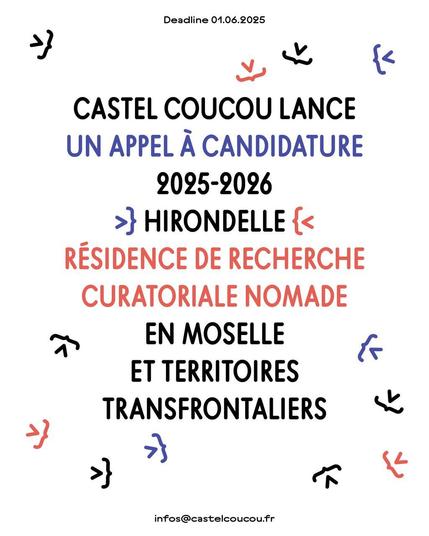 Deadline 01.06.2025

CASTEL COUCOU LANCE
UN APPEL À CANDIDATURE
2025-2026
>} HIRONDELLE {<
RÉSIDENCE DE RECHERCHE
CURATORIALE NOMADE
EN MOSELLE
ET TERRITOIRES
TRANSFRONTALIERS

infos@castelcoucou.fr